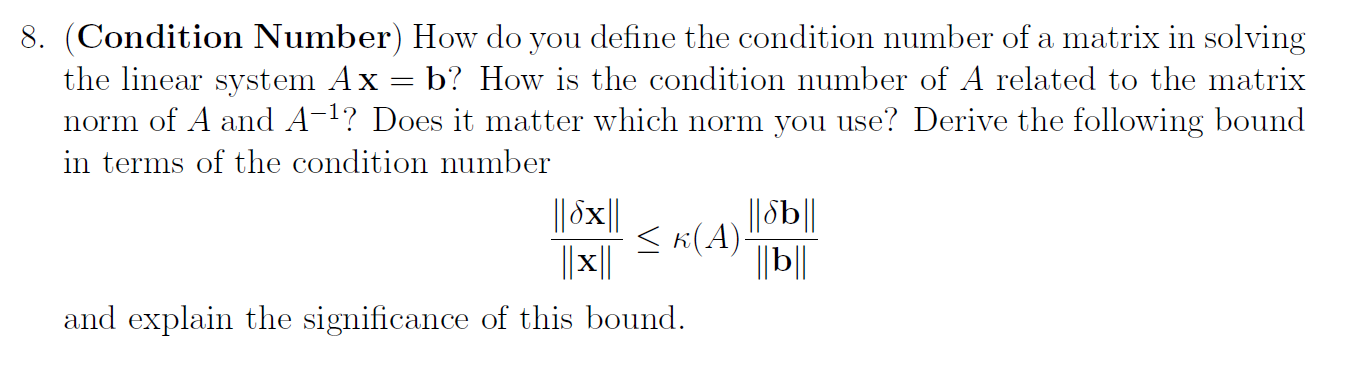 8. (**Condition Number**) How do you define the condition number of a matrix in solving the linear system $A\mathbf{x} = \mathbf{b}$? How is the condition number of $A$ related to the matrix norm of $A$ and $A^{-1}$? Does it matter which norm you use? Derive the following bound in terms of the condition number

$$\frac{\|\delta\mathbf{x}\|}{\|\mathbf{x}\|} \leq \kappa(A)\frac{\|\delta\mathbf{b}\|}{\|\mathbf{b}\|}$$

and explain the significance of this bound.